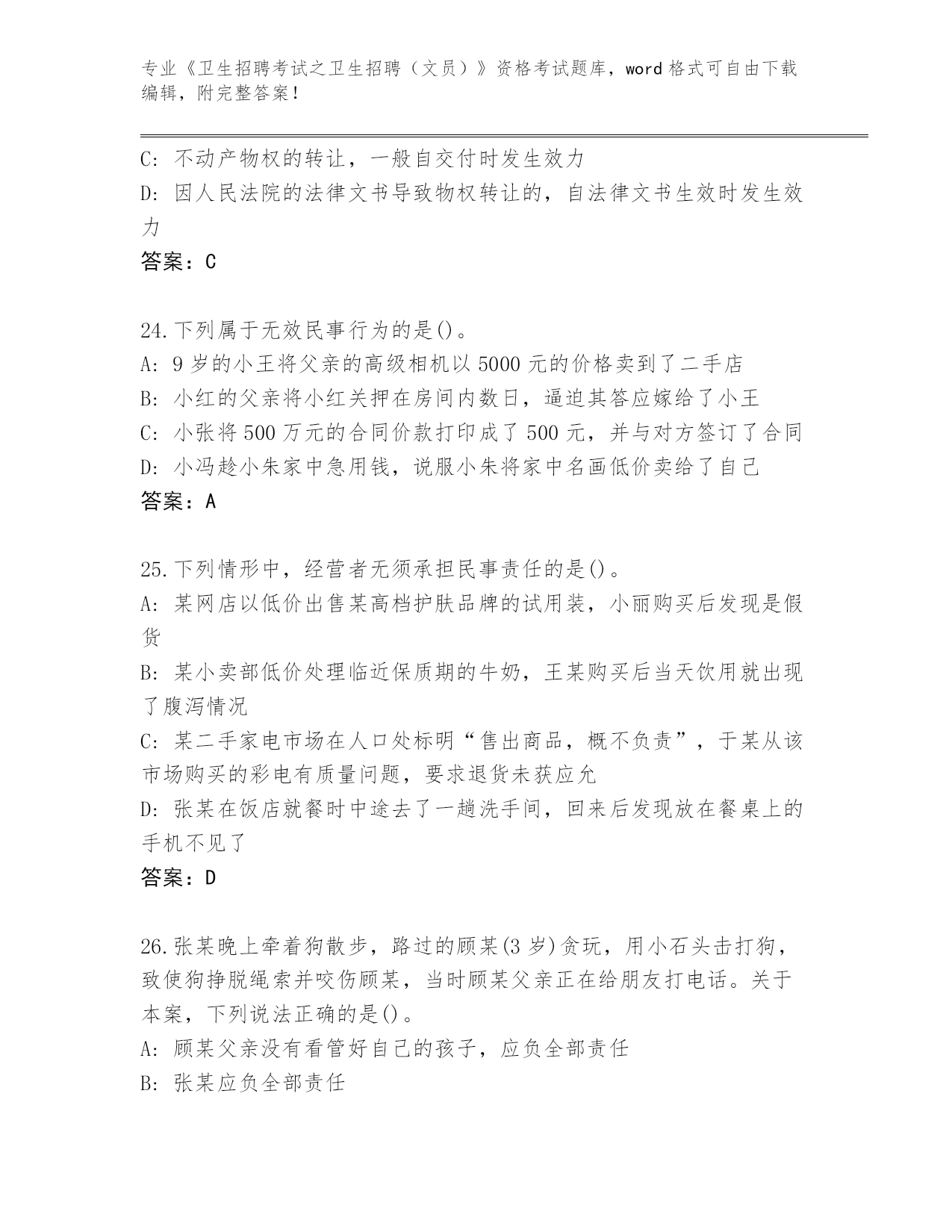 专业《卫生招聘考试之卫生招聘（文员）》资格考试题库，word 格式可自由下载编辑，附完整答案！

C: 不动产物权的转让，一般自交付时发生效力
D: 因人民法院的法律文书导致物权转让的，自法律文书生效时发生效力
答案：C

24.下列属于无效民事行为的是()。
A: 9 岁的小王将父亲的高级相机以 5000 元的价格卖到了二手店
B: 小红的父亲将小红关押在房间内数日，逼迫其答应嫁给了小王
C: 小张将 500 万元的合同价款打印成了 500 元，并与对方签订了合同
D: 小冯趁小朱家中急用钱，说服小朱将家中名画低价卖给了自己
答案：A

25.下列情形中，经营者无须承担民事责任的是()。
A: 某网店以低价出售某高档护肤品牌的试用装，小丽购买后发现是假货
B: 某小卖部低价处理临近保质期的牛奶，王某购买后当天饮用就出现了腹泻情况
C: 某二手家电市场在人口处标明“售出商品，概不负责”，于某从该市场购买的彩电有质量问题，要求退货未获应允
D: 张某在饭店就餐时中途去了一趟洗手间，回来后发现放在餐桌上的手机不见了
答案：D

26.张某晚上牵着狗散步，路过的顾某(3 岁)贪玩，用小石头击打狗，致使狗挣脱绳索并咬伤顾某，当时顾某父亲正在给朋友打电话。关于本案，下列说法正确的是()。
A: 顾某父亲没有看管好自己的孩子，应负全部责任
B: 张某应负全部责任